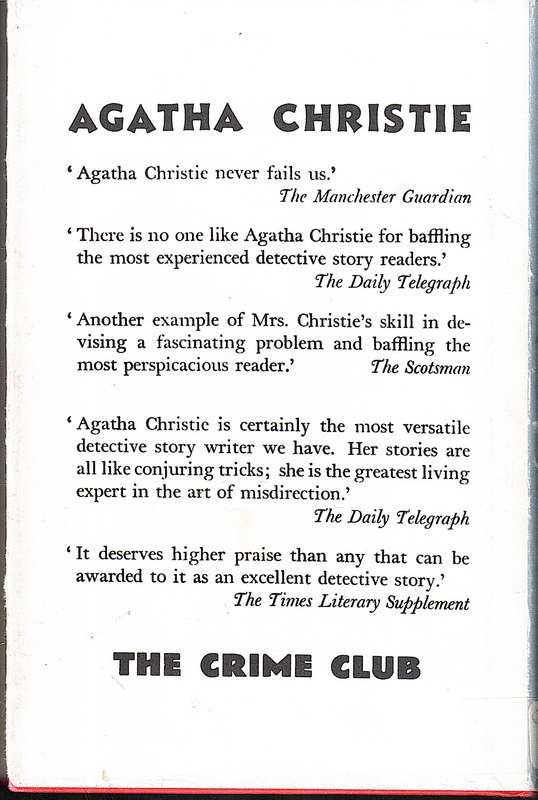 AGATHA CHRISTIE

'Agatha Christie never fails us.'
The Manchester Guardian

'There is no one like Agatha Christie for baffling the most experienced detective story readers.'
The Daily Telegraph

'Another example of Mrs. Christie's skill in devising a fascinating problem and baffling the most perspicacious reader.' The Scotsman

'Agatha Christie is certainly the most versatile detective story writer we have. Her stories are all like conjuring tricks; she is the greatest living expert in the art of misdirection.'
The Daily Telegraph

'It deserves higher praise than any that can be awarded to it as an excellent detective story.'
The Times Literary Supplement

THE CRIME CLUB